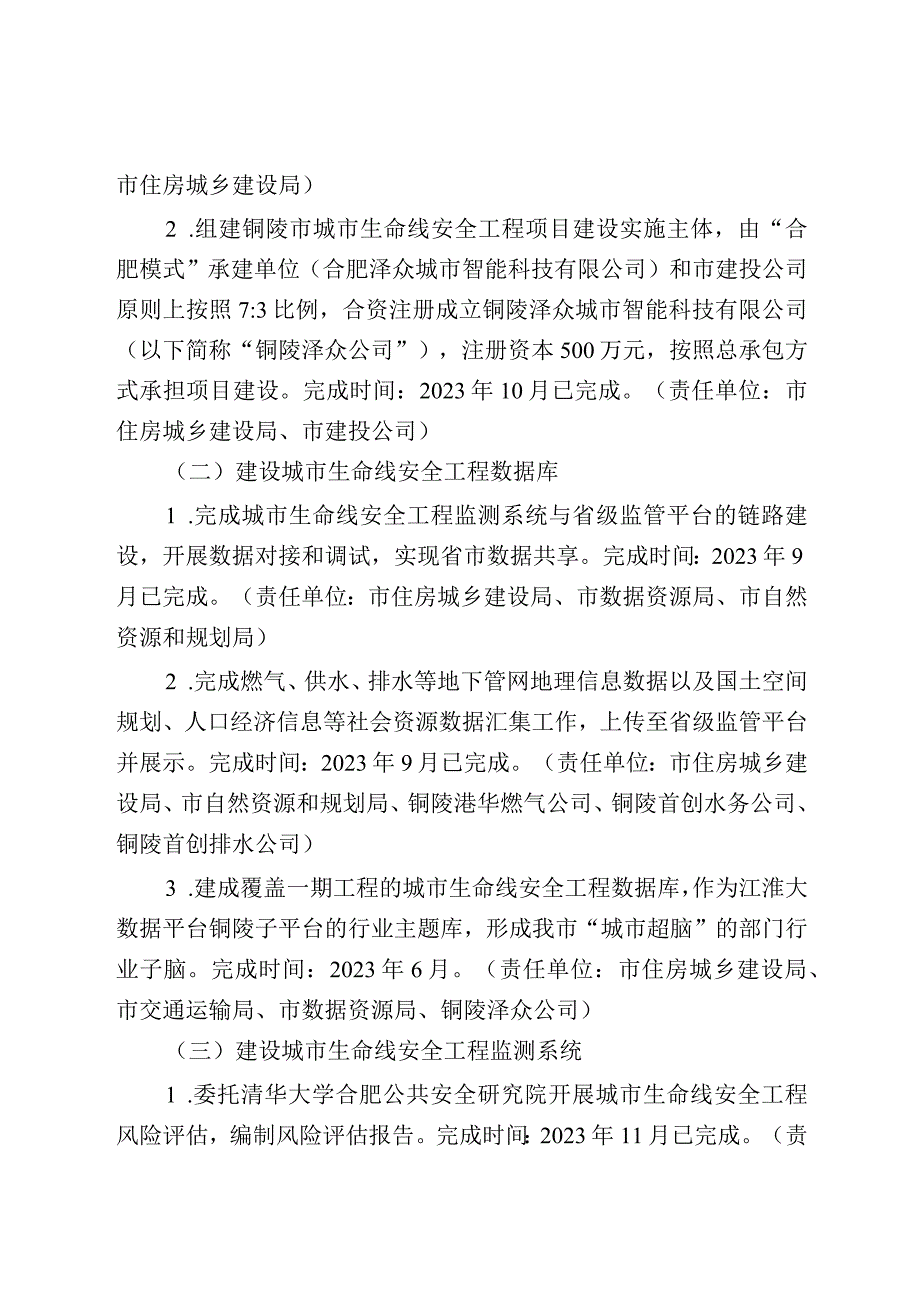 市住房城乡建设局）

2 .组建铜陵市城市生命线安全工程项目建设实施主体，由“合肥模式”承建单位（合肥泽众城市智能科技有限公司）和市建投公司原则上按照 7:3 比例，合资注册成立铜陵泽众城市智能科技有限公司（以下简称“铜陵泽众公司”），注册资本 500 万元，按照总承包方式承担项目建设。完成时间：2023 年 10 月已完成。（责任单位：市住房城乡建设局、市建投公司）

（二）建设城市生命线安全工程数据库

1 .完成城市生命线安全工程监测系统与省级监管平台的链路建设，开展数据对接和调试，实现省市数据共享。完成时间：2023 年 9 月已完成。（责任单位：市住房城乡建设局、市数据资源局、市自然资源和规划局）

2 .完成燃气、供水、排水等地下管网地理信息数据以及国土空间规划、人口经济信息等社会资源数据汇集工作，上传至省级监管平台并展示。完成时间：2023 年 9 月已完成。（责任单位：市住房城乡建设局、市自然资源和规划局、铜陵港华燃气公司、铜陵首创水务公司、铜陵首创排水公司）

3 .建成覆盖一期工程的城市生命线安全工程数据库，作为江淮大数据平台铜陵子平台的行业主题库，形成我市“城市超脑”的部门行业子脑。完成时间：2023 年 6 月。（责任单位：市住房城乡建设局、市交通运输局、市数据资源局、铜陵泽众公司）

（三）建设城市生命线安全工程监测系统

1 .委托清华大学合肥公共安全研究院开展城市生命线安全工程风险评估，编制风险评估报告。完成时间：2023 年 11 月已完成。（责